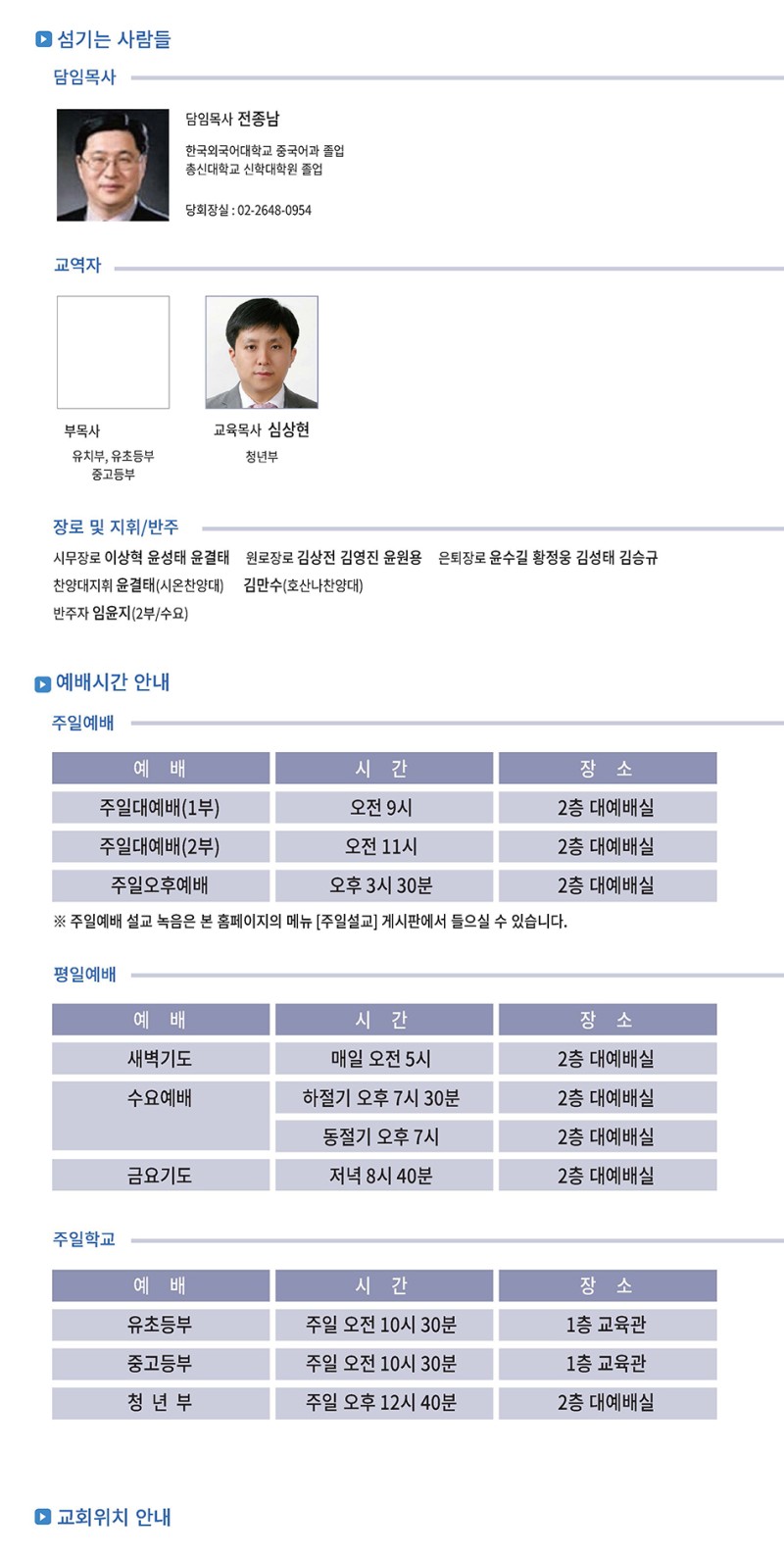 섬기는 사람들

담임목사

담임목사 전종남

한국외국어대학교 중국어과 졸업
총신대학교 신학대학원 졸업

당회장실 : 02-2648-0954

교역자

부목사
유치부, 유초등부
중고등부

교육목사 심상현
청년부

장로 및 지휘/반주

시무장로 이상혁 윤성태 윤결태 원로장로 김상전 김영진 윤원용 은퇴장로 윤수길 황정웅 김성태 김승규
찬양대지휘 윤결태(시온찬양대) 김만수(호산나찬양대)
반주자 임윤지(2부/수요)

예배시간 안내

주일예배

| 예 배 | 시 간 | 장 소 |
|---|---|---|
| 주일대예배(1부) | 오전 9시 | 2층 대예배실 |
| 주일대예배(2부) | 오전 11시 | 2층 대예배실 |
| 주일오후예배 | 오후 3시 30분 | 2층 대예배실 |

※ 주일예배 설교 녹음은 본 홈페이지의 메뉴 [주일설교] 게시판에서 들으실 수 있습니다.

평일예배

| 예 배 | 시 간 | 장 소 |
|---|---|---|
| 새벽기도 | 매일 오전 5시 | 2층 대예배실 |
| 수요예배 | 하절기 오후 7시 30분 | 2층 대예배실 |
| | 동절기 오후 7시 | 2층 대예배실 |
| 금요기도 | 저녁 8시 40분 | 2층 대예배실 |

주일학교

| 예 배 | 시 간 | 장 소 |
|---|---|---|
| 유초등부 | 주일 오전 10시 30분 | 1층 교육관 |
| 중고등부 | 주일 오전 10시 30분 | 1층 교육관 |
| 청 년 부 | 주일 오후 12시 40분 | 2층 대예배실 |

교회위치 안내